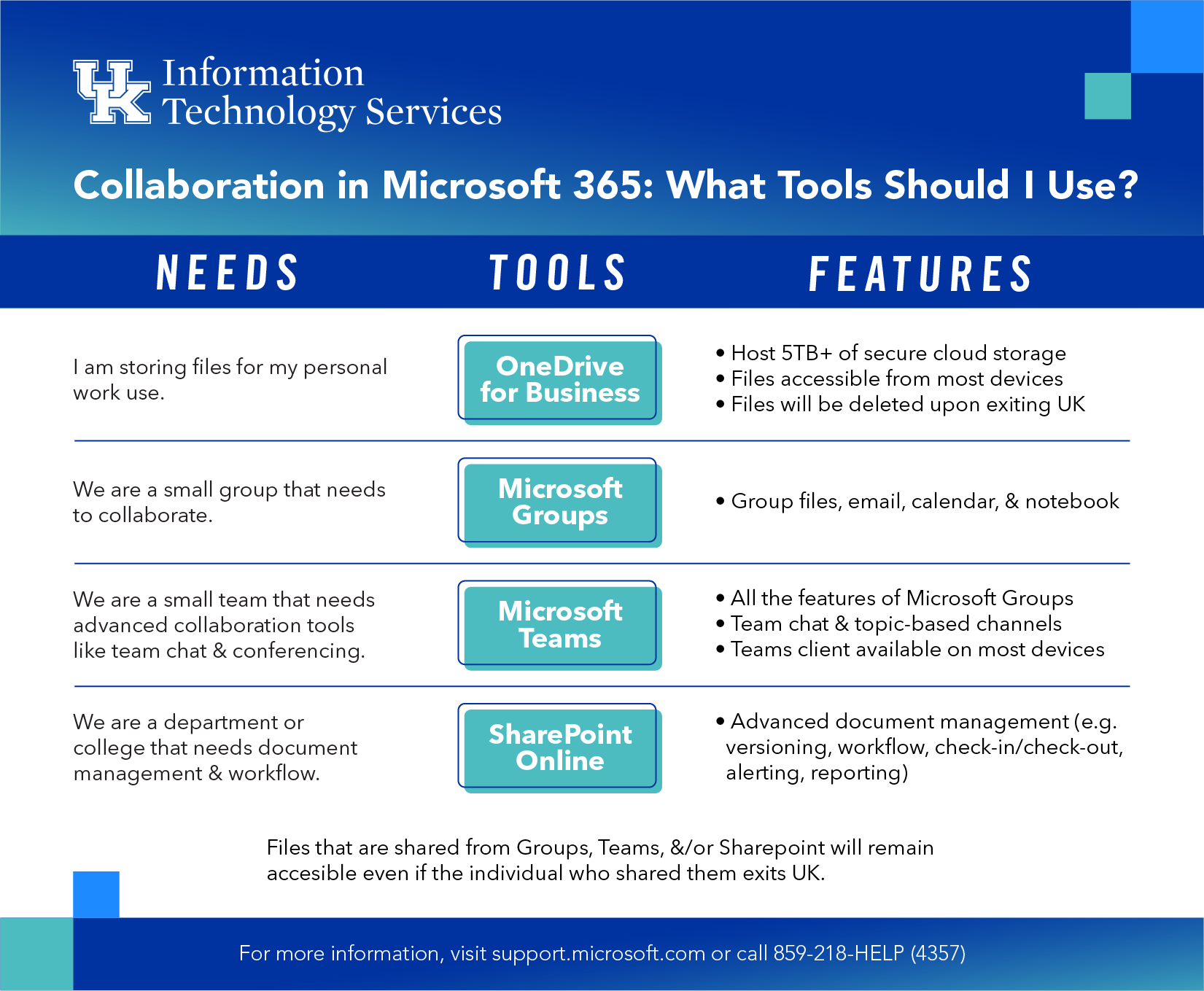 UK Information Technology Services

Collaboration in Microsoft 365: What Tools Should I Use?

| NEEDS | TOOLS | FEATURES |
|---|---|---|
| I am storing files for my personal work use. | OneDrive for Business | • Host 5TB+ of secure cloud storage • Files accessible from most devices • Files will be deleted upon exiting UK |
| We are a small group that needs to collaborate. | Microsoft Groups | • Group files, email, calendar, & notebook |
| We are a small team that needs advanced collaboration tools like team chat & conferencing. | Microsoft Teams | • All the features of Microsoft Groups • Team chat & topic-based channels • Teams client available on most devices |
| We are a department or college that needs document management & workflow. | SharePoint Online | • Advanced document management (e.g. versioning, workflow, check-in/check-out, alerting, reporting) |

Files that are shared from Groups, Teams, &/or Sharepoint will remain accesible even if the individual who shared them exits UK.

For more information, visit support.microsoft.com or call 859-218-HELP (4357)